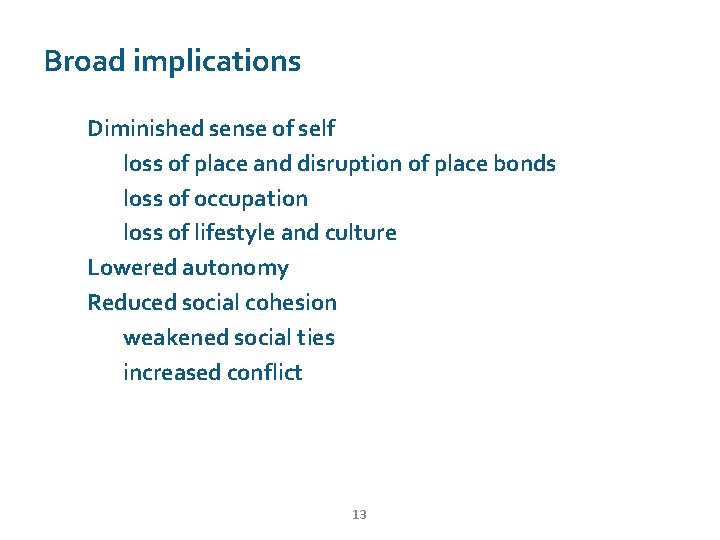 Broad implications

Diminished sense of self

loss of place and disruption of place bonds

loss of occupation

loss of lifestyle and culture

Lowered autonomy

Reduced social cohesion

weakened social ties

increased conflict

13